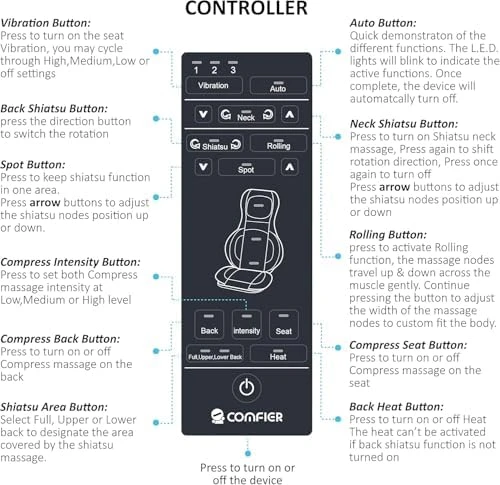 CONTROLLER

Vibration Button:
Press to turn on the seat Vibration, you may cycle through High,Medium,Low or off settings

Back Shiatsu Button:
press the direction button to switch the rotation

Spot Button:
Press to keep shiatsu function in one area.
Press arrow buttons to adjust the shiatsu nodes position up or down.

Compress Intensity Button:
Press to set both Compress massage intensity at Low,Medium or High level

Compress Back Button:
Press to turn on or off Compress massage on the back

Shiatsu Area Button:
Select Full, Upper or Lower back to designate the area covered by the shiatsu massage.

1 2 3
Vibration
Auto
Neck
Shiatsu
Rolling
Spot
Back
Intensity
Seat
Full,Upper,Lower Back
Heat
COMFIER

Press to turn on or off the device

Auto Button:
Quick demonstraton of the different functions. The L.E.D. lights will blink to indicate the active functions. Once complete, the device will automatcally turn off.

Neck Shiatsu Button:
Press to turn on Shiatsu neck massage, Press again to shift rotation direction, Press once again to turn off
Press arrow buttons to adjust the shiatsu nodes position up or down

Rolling Button:
press to activate Rolling function, the massage nodes travel up & down across the muscle gently. Continue pressing the button to adjust the width of the massage nodes to custom fit the body.

Compress Seat Button:
Press to turn on or off Compress massage on the seat

Back Heat Button:
Press to turn on or off Heat The heat can't be activated if back shiatsu function is not turned on